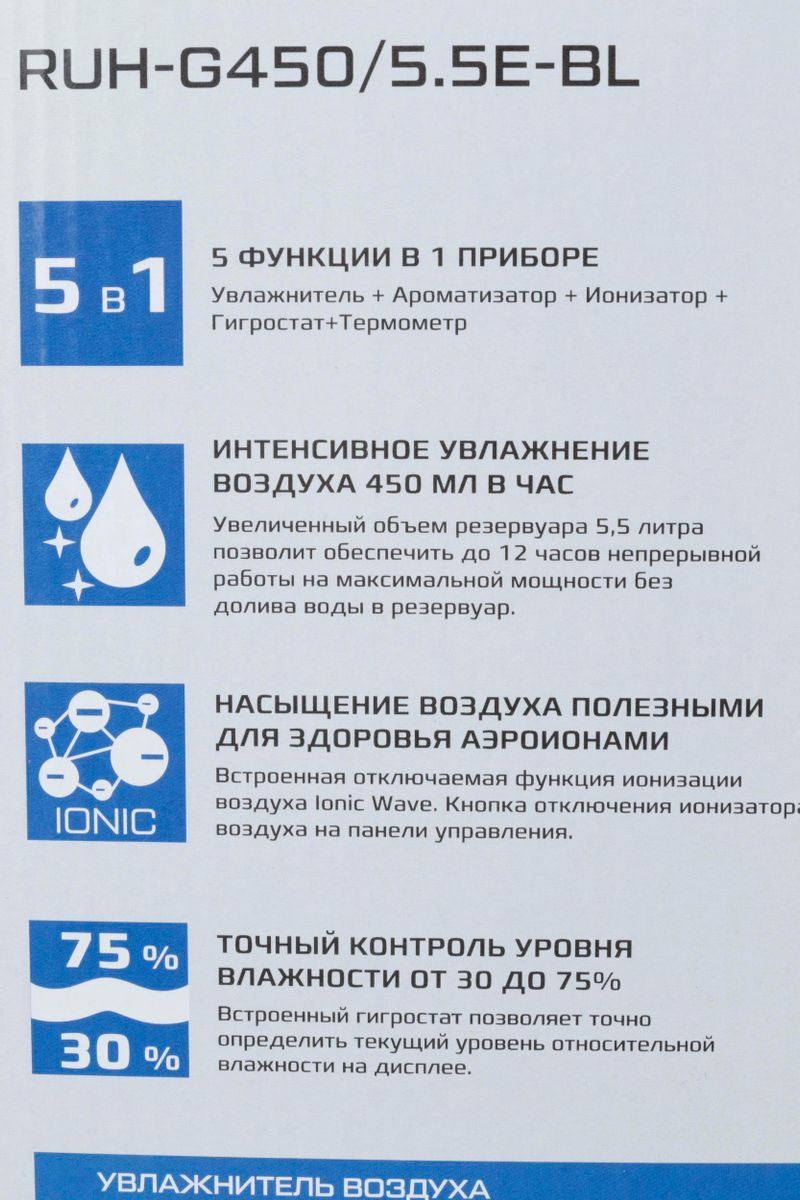 RUH-G450/5.5E-BL

5 в 1

5 ФУНКЦИИ В 1 ПРИБОРЕ

Увлажнитель + Ароматизатор + Ионизатор + Гигростат+Термометр

ИНТЕНСИВНОЕ УВЛАЖНЕНИЕ ВОЗДУХА 450 МЛ В ЧАС

Увеличенный объем резервуара 5,5 литра позволит обеспечить до 12 часов непрерывной работы на максимальной мощности без долива воды в резервуар.

IONIC

НАСЫЩЕНИЕ ВОЗДУХА ПОЛЕЗНЫМИ ДЛЯ ЗДОРОВЬЯ АЭРОИОНАМИ

Встроенная отключаемая функция ионизации воздуха Ionic Wave. Кнопка отключения ионизатора воздуха на панели управления.

75 %

30 %

ТОЧНЫЙ КОНТРОЛЬ УРОВНЯ ВЛАЖНОСТИ ОТ 30 ДО 75%

Встроенный гигростат позволяет точно определить текущий уровень относительной влажности на дисплее.

УВЛАЖНИТЕЛЬ ВОЗДУХА